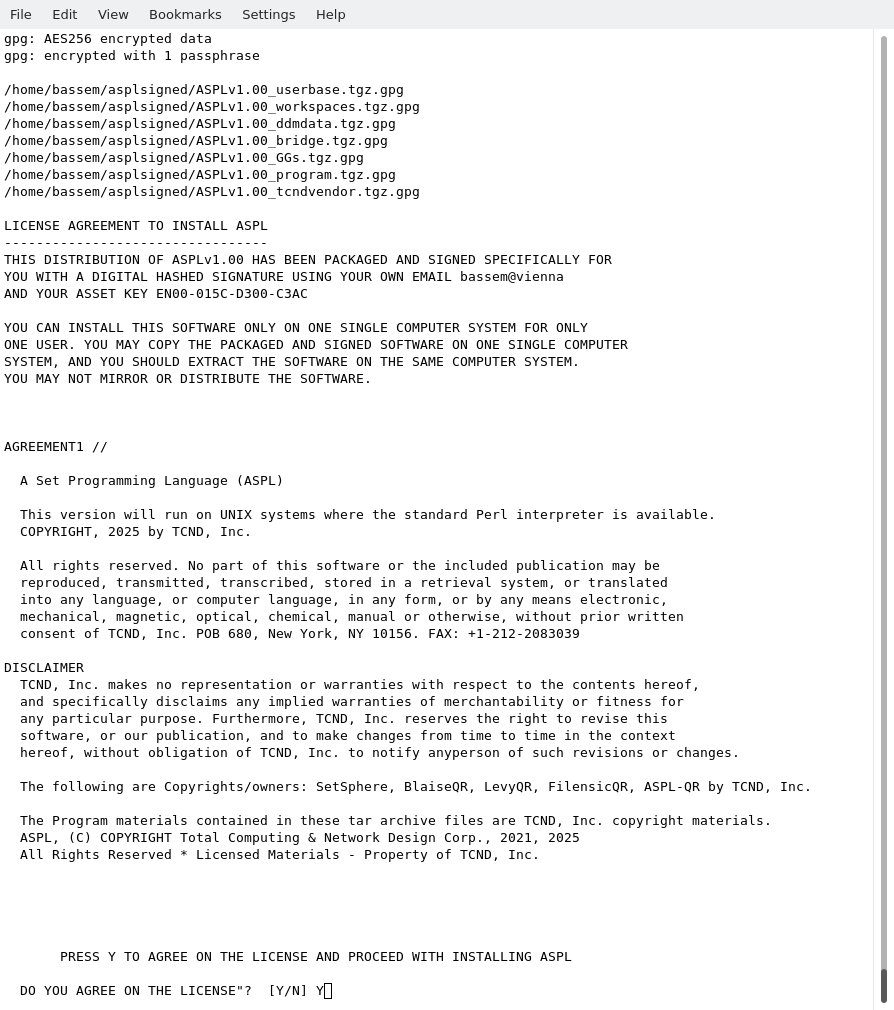 File Edit View Bookmarks Settings Help

gpg: AES256 encrypted data
gpg: encrypted with 1 passphrase

/home/bassem/asplsigned/ASPLv1.00_userbase.tgz.gpg
/home/bassem/asplsigned/ASPLv1.00_workspaces.tgz.gpg
/home/bassem/asplsigned/ASPLv1.00_ddmdata.tgz.gpg
/home/bassem/asplsigned/ASPLv1.00_bridge.tgz.gpg
/home/bassem/asplsigned/ASPLv1.00_GGs.tgz.gpg
/home/bassem/asplsigned/ASPLv1.00_program.tgz.gpg
/home/bassem/asplsigned/ASPLv1.00_tcndvendor.tgz.gpg

LICENSE AGREEMENT TO INSTALL ASPL
---------------------------------
THIS DISTRIBUTION OF ASPLv1.00 HAS BEEN PACKAGED AND SIGNED SPECIFICALLY FOR YOU WITH A DIGITAL HASHED SIGNATURE USING YOUR OWN EMAIL bassem@vienna AND YOUR ASSET KEY EN00-015C-D300-C3AC

YOU CAN INSTALL THIS SOFTWARE ONLY ON ONE SINGLE COMPUTER SYSTEM FOR ONLY ONE USER. YOU MAY COPY THE PACKAGED AND SIGNED SOFTWARE ON ONE SINGLE COMPUTER SYSTEM, AND YOU SHOULD EXTRACT THE SOFTWARE ON THE SAME COMPUTER SYSTEM. YOU MAY NOT MIRROR OR DISTRIBUTE THE SOFTWARE.

AGREEMENT1 //

A Set Programming Language (ASPL)

This version will run on UNIX systems where the standard Perl interpreter is available.
COPYRIGHT, 2025 by TCND, Inc.

All rights reserved. No part of this software or the included publication may be reproduced, transmitted, transcribed, stored in a retrieval system, or translated into any language, or computer language, in any form, or by any means electronic, mechanical, magnetic, optical, chemical, manual or otherwise, without prior written consent of TCND, Inc. POB 680, New York, NY 10156. FAX: +1-212-2083039

DISCLAIMER
TCND, Inc. makes no representation or warranties with respect to the contents hereof, and specifically disclaims any implied warranties of merchantability or fitness for any particular purpose. Furthermore, TCND, Inc. reserves the right to revise this software, or our publication, and to make changes from time to time in the context hereof, without obligation of TCND, Inc. to notify anyperson of such revisions or changes.

The following are Copyrights/owners: SetSphere, BlaiseQR, LevyQR, FilensicQR, ASPL-QR by TCND, Inc.

The Program materials contained in these tar archive files are TCND, Inc. copyright materials.
ASPL, (C) COPYRIGHT Total Computing & Network Design Corp., 2021, 2025
All Rights Reserved * Licensed Materials - Property of TCND, Inc.

PRESS Y TO AGREE ON THE LICENSE AND PROCEED WITH INSTALLING ASPL

DO YOU AGREE ON THE LICENSE"? [Y/N] Y